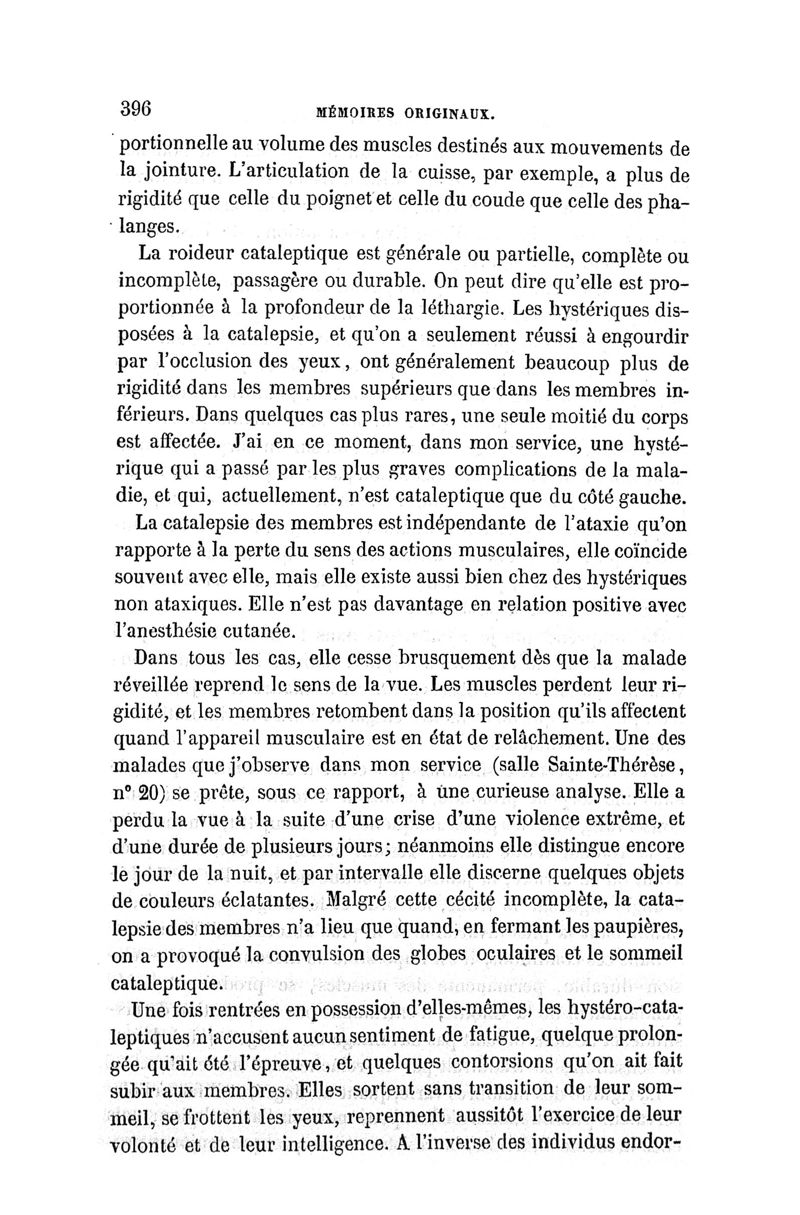 396 MÉMOIRES ORIGINAUX.

portionnelle au volume des muscles destinés aux mouvements de la jointure. L'articulation de la cuisse, par exemple, a plus de rigidité que celle du poignet et celle du coude que celle des phalanges.

La roideur cataleptique est générale ou partielle, complète ou incomplète, passagère ou durable. On peut dire qu'elle est proportionnée à la profondeur de la léthargie. Les hystériques disposées à la catalepsie, et qu'on a seulement réussi à engourdir par l'occlusion des yeux, ont généralement beaucoup plus de rigidité dans les membres supérieurs que dans les membres inférieurs. Dans quelques cas plus rares, une seule moitié du corps est affectée. J'ai en ce moment, dans mon service, une hystérique qui a passé par les plus graves complications de la maladie, et qui, actuellement, n'est cataleptique que du côté gauche.

La catalepsie des membres est indépendante de l'ataxie qu'on rapporte à la perte du sens des actions musculaires, elle coïncide souvent avec elle, mais elle existe aussi bien chez des hystériques non ataxiques. Elle n'est pas davantage en relation positive avec l'anesthésie cutanée.

Dans tous les cas, elle cesse brusquement dès que la malade réveillée reprend le sens de la vue. Les muscles perdent leur rigidité, et les membres retombent dans la position qu'ils affectent quand l'appareil musculaire est en état de relâchement. Une des malades que j'observe dans mon service (salle Sainte-Thérèse, n° 20) se prête, sous ce rapport, à une curieuse analyse. Elle a perdu la vue à la suite d'une crise d'une violence extrême, et d'une durée de plusieurs jours; néanmoins elle distingue encore le jour de la nuit, et par intervalle elle discerne quelques objets de couleurs éclatantes. Malgré cette cécité incomplète, la catalepsie des membres n'a lieu que quand, en fermant les paupières, on a provoqué la convulsion des globes oculaires et le sommeil cataleptique.

Une fois rentrées en possession d'elles-mêmes, les hystéro-cataleptiques n'accusent aucun sentiment de fatigue, quelque prolongée qu'ait été l'épreuve, et quelques contorsions qu'on ait fait subir aux membres. Elles sortent sans transition de leur sommeil, se frottent les yeux, reprennent aussitôt l'exercice de leur volonté et de leur intelligence. A l'inverse des individus endor-